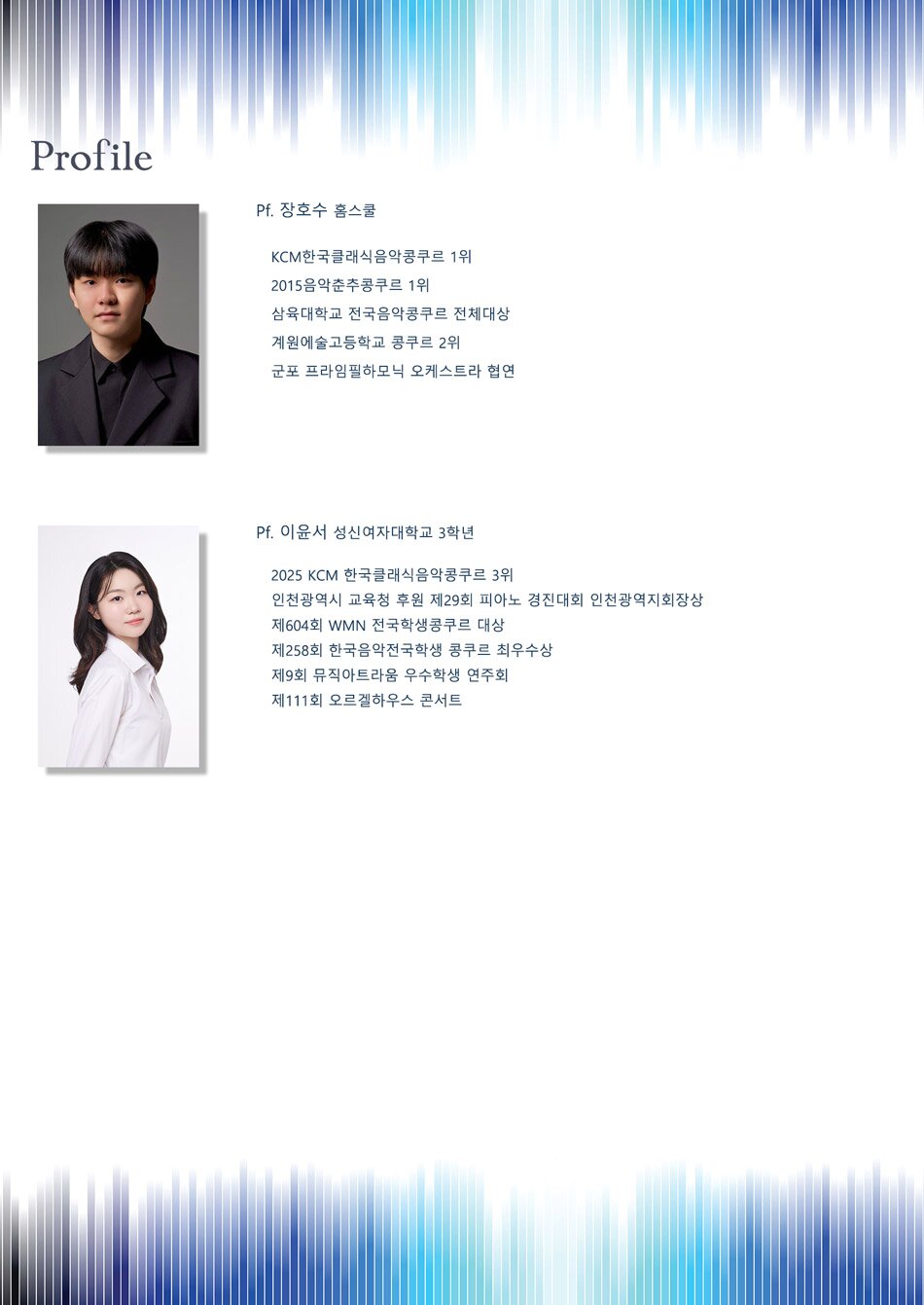 Profile

Pf. 장호수 홈스쿨

KCM한국클래식음악콩쿠르 1위

2015음악춘추콩쿠르 1위

삼육대학교 전국음악콩쿠르 전체대상

계원예술고등학교 콩쿠르 2위

군포 프라임필하모닉 오케스트라 협연

Pf. 이윤서 성신여자대학교 3학년

2025 KCM 한국클래식음악콩쿠르 3위

인천광역시 교육청 후원 제29회 피아노 경진대회 인천광역지회장상

제604회 WMN 전국학생콩쿠르 대상

제258회 한국음악전국학생 콩쿠르 최우수상

제9회 뮤직아트라움 우수학생 연주회

제111회 오르겔하우스 콘서트